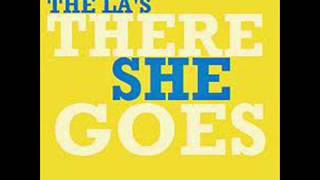 THE LA'S
THERE
SHE
GOES